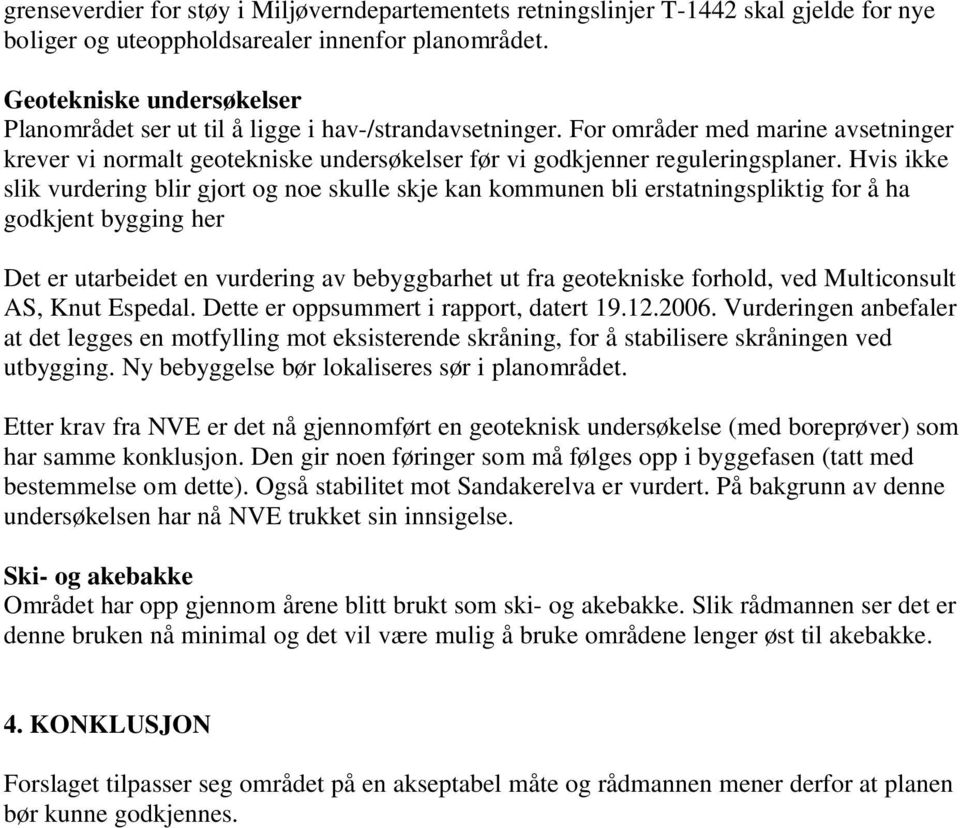 grenseverdier for støy i Miljøverndepartementets retningslinjer T-1442 skal gjelde for nye boliger og uteoppholdsarealer innenfor planområdet.

Geotekniske undersøkelser
Planområdet ser ut til å ligge i hav-/strandavsetninger. For områder med marine avsetninger krever vi normalt geotekniske undersøkelser før vi godkjenner reguleringsplaner. Hvis ikke slik vurdering blir gjort og noe skulle skje kan kommunen bli erstatningspliktig for å ha godkjent bygging her

Det er utarbeidet en vurdering av bebyggbarhet ut fra geotekniske forhold, ved Multiconsult AS, Knut Espedal. Dette er oppsummert i rapport, datert 19.12.2006. Vurderingen anbefaler at det legges en motfylling mot eksisterende skråning, for å stabilisere skråningen ved utbygging. Ny bebyggelse bør lokaliseres sør i planområdet.

Etter krav fra NVE er det nå gjennomført en geoteknisk undersøkelse (med boreprøver) som har samme konklusjon. Den gir noen føringer som må følges opp i byggefasen (tatt med bestemmelse om dette). Også stabilitet mot Sandakerelva er vurdert. På bakgrunn av denne undersøkelsen har nå NVE trukket sin innsigelse.

Ski- og akebakke
Området har opp gjennom årene blitt brukt som ski- og akebakke. Slik rådmannen ser det er denne bruken nå minimal og det vil være mulig å bruke områdene lenger øst til akebakke.

4. KONKLUSJON
Forslaget tilpasser seg området på en akseptabel måte og rådmannen mener derfor at planen bør kunne godkjennes.